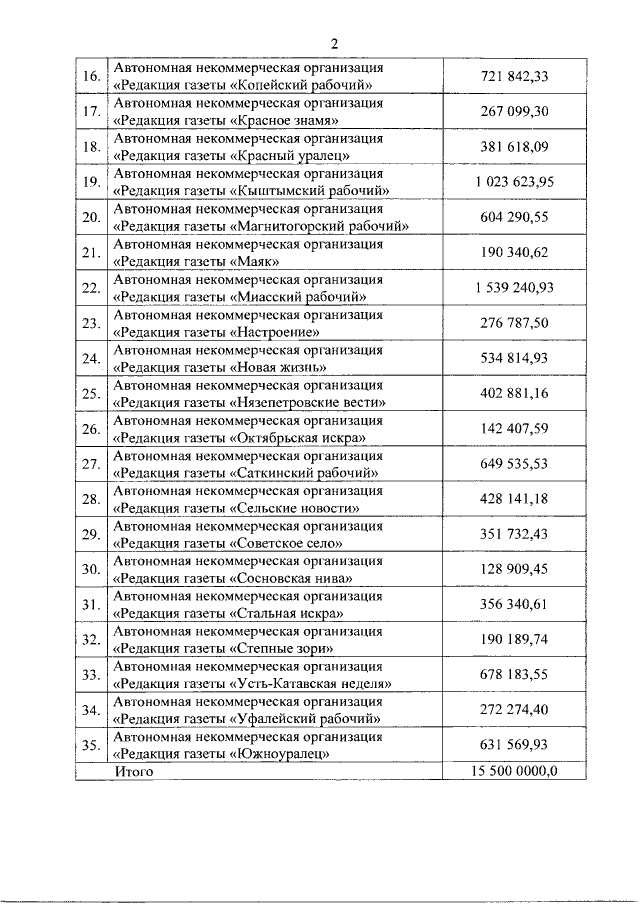 2

| | | |
|---|---|---|
| 16. | Автономная некоммерческая организация «Редакция газеты «Копейский рабочий» | 721 842,33 |
| 17. | Автономная некоммерческая организация «Редакция газеты «Красное знамя» | 267 099,30 |
| 18. | Автономная некоммерческая организация «Редакция газеты «Красный уралец» | 381 618,09 |
| 19. | Автономная некоммерческая организация «Редакция газеты «Кыштымский рабочий» | 1 023 623,95 |
| 20. | Автономная некоммерческая организация «Редакция газеты «Магнитогорский рабочий» | 604 290,55 |
| 21. | Автономная некоммерческая организация «Редакция газеты «Маяк» | 190 340,62 |
| 22. | Автономная некоммерческая организация «Редакция газеты «Миасский рабочий» | 1 539 240,93 |
| 23. | Автономная некоммерческая организация «Редакция газеты «Настроение» | 276 787,50 |
| 24. | Автономная некоммерческая организация «Редакция газеты «Новая жизнь» | 534 814,93 |
| 25. | Автономная некоммерческая организация «Редакция газеты «Нязепетровские вести» | 402 881,16 |
| 26. | Автономная некоммерческая организация «Редакция газеты «Октябрьская искра» | 142 407,59 |
| 27. | Автономная некоммерческая организация «Редакция газеты «Саткинский рабочий» | 649 535,53 |
| 28. | Автономная некоммерческая организация «Редакция газеты «Сельские новости» | 428 141,18 |
| 29. | Автономная некоммерческая организация «Редакция газеты «Советское село» | 351 732,43 |
| 30. | Автономная некоммерческая организация «Редакция газеты «Сосновская нива» | 128 909,45 |
| 31. | Автономная некоммерческая организация «Редакция газеты «Стальная искра» | 356 340,61 |
| 32. | Автономная некоммерческая организация «Редакция газеты «Степные зори» | 190 189,74 |
| 33. | Автономная некоммерческая организация «Редакция газеты «Усть-Катавская неделя» | 678 183,55 |
| 34. | Автономная некоммерческая организация «Редакция газеты «Уфалейский рабочий» | 272 274,40 |
| 35. | Автономная некоммерческая организация «Редакция газеты «Южноуралец» | 631 569,93 |
| | Итого | 15 500 0000,0 |